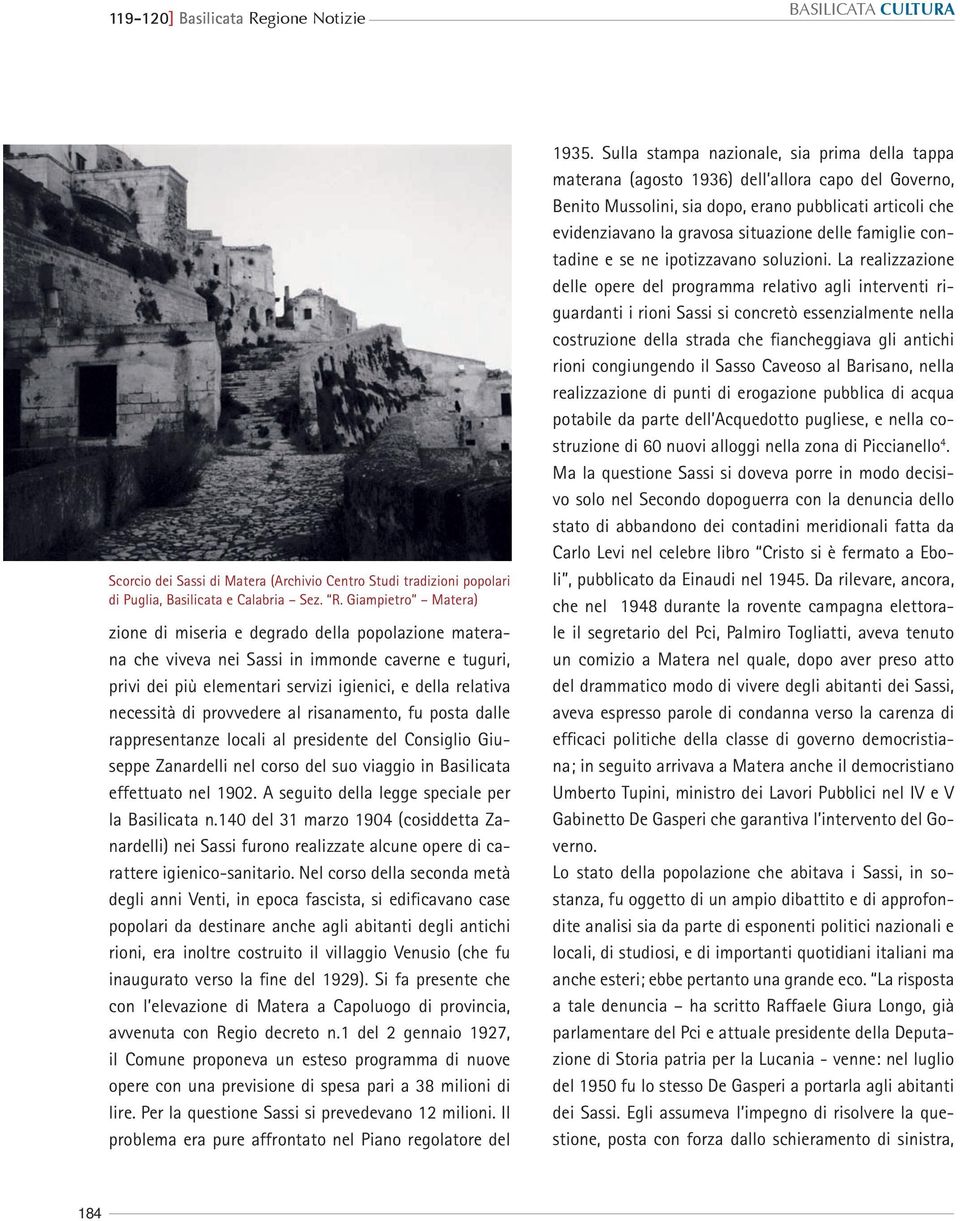 119-120] Basilicata Regione Notizie

BASILICATA CULTURA

Scorcio dei Sassi di Matera (Archivio Centro Studi tradizioni popolari di Puglia, Basilicata e Calabria – Sez. "R. Giampietro" – Matera)

zione di miseria e degrado della popolazione materana che viveva nei Sassi in immonde caverne e tuguri, privi dei più elementari servizi igienici, e della relativa necessità di provvedere al risanamento, fu posta dalle rappresentanze locali al presidente del Consiglio Giuseppe Zanardelli nel corso del suo viaggio in Basilicata effettuato nel 1902. A seguito della legge speciale per la Basilicata n.140 del 31 marzo 1904 (cosiddetta Zanardelli) nei Sassi furono realizzate alcune opere di carattere igienico-sanitario. Nel corso della seconda metà degli anni Venti, in epoca fascista, si edificavano case popolari da destinare anche agli abitanti degli antichi rioni, era inoltre costruito il villaggio Venusio (che fu inaugurato verso la fine del 1929). Si fa presente che con l'elevazione di Matera a Capoluogo di provincia, avvenuta con Regio decreto n.1 del 2 gennaio 1927, il Comune proponeva un esteso programma di nuove opere con una previsione di spesa pari a 38 milioni di lire. Per la questione Sassi si prevedevano 12 milioni. Il problema era pure affrontato nel Piano regolatore del

1935. Sulla stampa nazionale, sia prima della tappa materana (agosto 1936) dell'allora capo del Governo, Benito Mussolini, sia dopo, erano pubblicati articoli che evidenziavano la gravosa situazione delle famiglie contadine e se ne ipotizzavano soluzioni. La realizzazione delle opere del programma relativo agli interventi riguardanti i rioni Sassi si concretò essenzialmente nella costruzione della strada che fiancheggiava gli antichi rioni congiungendo il Sasso Caveoso al Barisano, nella realizzazione di punti di erogazione pubblica di acqua potabile da parte dell'Acquedotto pugliese, e nella costruzione di 60 nuovi alloggi nella zona di Piccianello$^4$.
Ma la questione Sassi si doveva porre in modo decisivo solo nel Secondo dopoguerra con la denuncia dello stato di abbandono dei contadini meridionali fatta da Carlo Levi nel celebre libro "Cristo si è fermato a Eboli", pubblicato da Einaudi nel 1945. Da rilevare, ancora, che nel 1948 durante la rovente campagna elettorale il segretario del Pci, Palmiro Togliatti, aveva tenuto un comizio a Matera nel quale, dopo aver preso atto del drammatico modo di vivere degli abitanti dei Sassi, aveva espresso parole di condanna verso la carenza di efficaci politiche della classe di governo democristiana; in seguito arrivava a Matera anche il democristiano Umberto Tupini, ministro dei Lavori Pubblici nel IV e V Gabinetto De Gasperi che garantiva l'intervento del Governo.
Lo stato della popolazione che abitava i Sassi, in sostanza, fu oggetto di un ampio dibattito e di approfondite analisi sia da parte di esponenti politici nazionali e locali, di studiosi, e di importanti quotidiani italiani ma anche esteri; ebbe pertanto una grande eco. "La risposta a tale denuncia – ha scritto Raffaele Giura Longo, già parlamentare del Pci e attuale presidente della Deputazione di Storia patria per la Lucania - venne: nel luglio del 1950 fu lo stesso De Gasperi a portarla agli abitanti dei Sassi. Egli assumeva l'impegno di risolvere la questione, posta con forza dallo schieramento di sinistra,

184